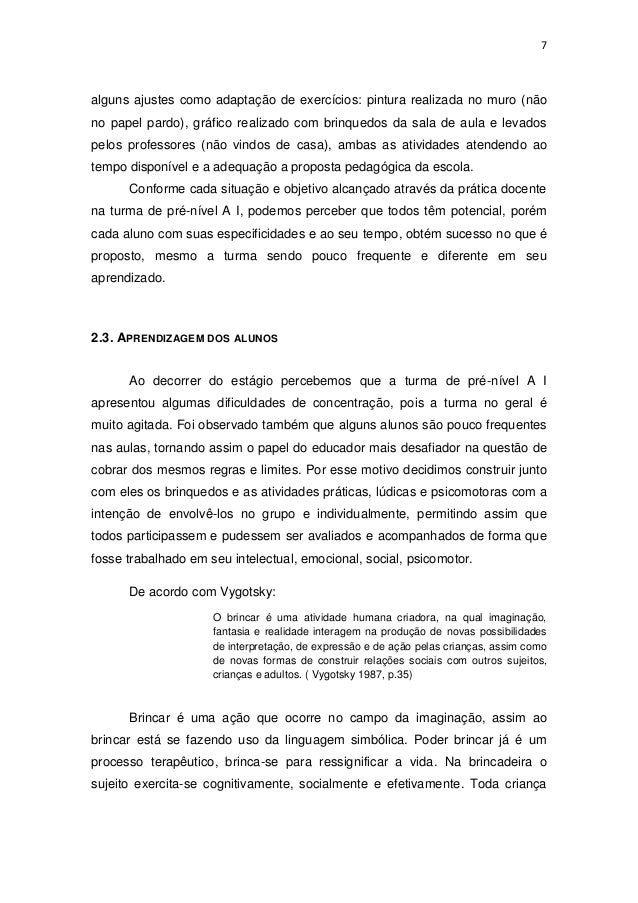 7

alguns ajustes como adaptação de exercícios: pintura realizada no muro (não no papel pardo), gráfico realizado com brinquedos da sala de aula e levados pelos professores (não vindos de casa), ambas as atividades atendendo ao tempo disponível e a adequação a proposta pedagógica da escola.

Conforme cada situação e objetivo alcançado através da prática docente na turma de pré-nível A I, podemos perceber que todos têm potencial, porém cada aluno com suas especificidades e ao seu tempo, obtém sucesso no que é proposto, mesmo a turma sendo pouco frequente e diferente em seu aprendizado.

2.3. APRENDIZAGEM DOS ALUNOS

Ao decorrer do estágio percebemos que a turma de pré-nível A I apresentou algumas dificuldades de concentração, pois a turma no geral é muito agitada. Foi observado também que alguns alunos são pouco frequentes nas aulas, tornando assim o papel do educador mais desafiador na questão de cobrar dos mesmos regras e limites. Por esse motivo decidimos construir junto com eles os brinquedos e as atividades práticas, lúdicas e psicomotoras com a intenção de envolvê-los no grupo e individualmente, permitindo assim que todos participassem e pudessem ser avaliados e acompanhados de forma que fosse trabalhado em seu intelectual, emocional, social, psicomotor.

De acordo com Vygotsky:

O brincar é uma atividade humana criadora, na qual imaginação, fantasia e realidade interagem na produção de novas possibilidades de interpretação, de expressão e de ação pelas crianças, assim como de novas formas de construir relações sociais com outros sujeitos, crianças e adultos. ( Vygotsky 1987, p.35)

Brincar é uma ação que ocorre no campo da imaginação, assim ao brincar está se fazendo uso da linguagem simbólica. Poder brincar já é um processo terapêutico, brinca-se para ressignificar a vida. Na brincadeira o sujeito exercita-se cognitivamente, socialmente e efetivamente. Toda criança